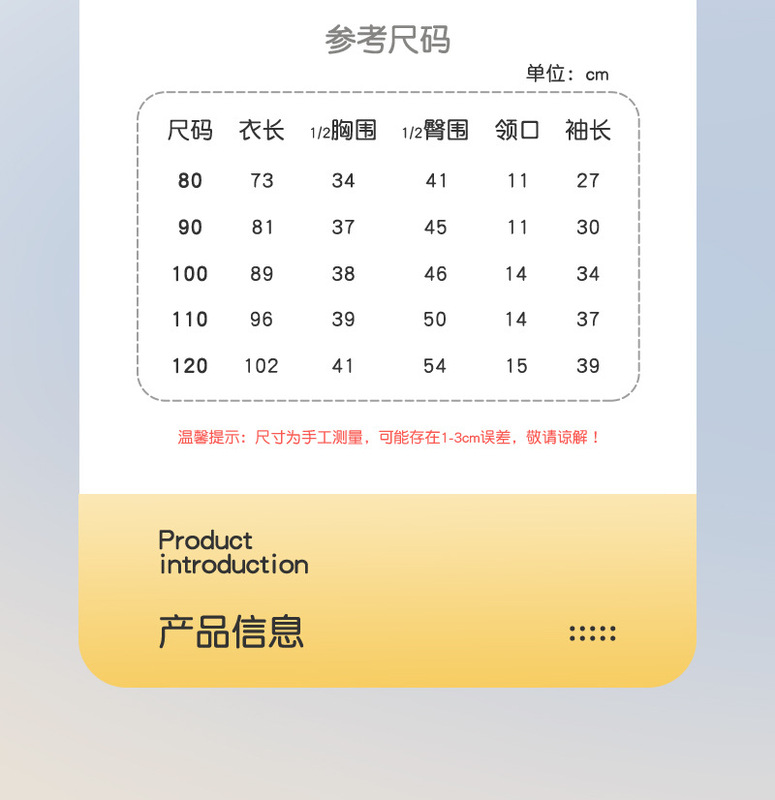 参考尺码

单位：cm

| 尺码 | 衣长 | 1/2胸围 | 1/2臀围 | 领口 | 袖长 |
|---|---|---|---|---|---|
| 80 | 73 | 34 | 41 | 11 | 27 |
| 90 | 81 | 37 | 45 | 11 | 30 |
| 100 | 89 | 38 | 46 | 14 | 34 |
| 110 | 96 | 39 | 50 | 14 | 37 |
| 120 | 102 | 41 | 54 | 15 | 39 |

温馨提示：尺寸为手工测量，可能存在1-3cm误差，敬请谅解！

Product
introduction

产品信息